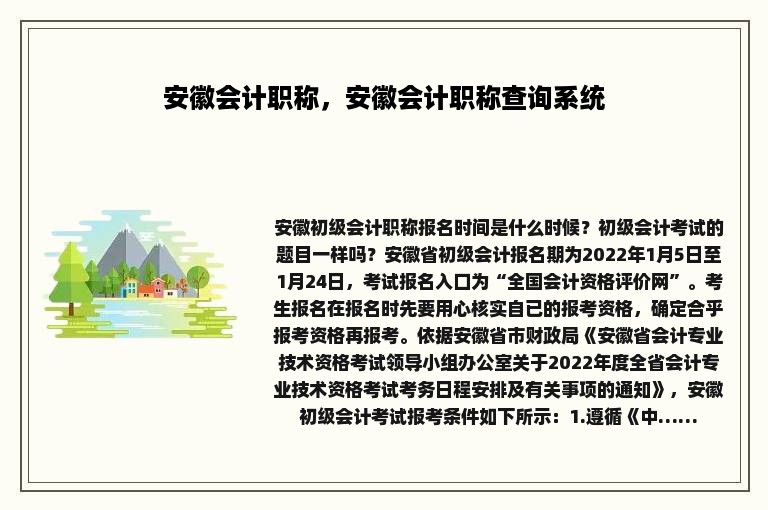 安徽会计职称，安徽会计职称查询系统

安徽初级会计职称报名时间是什么时候？初级会计考试的题目一样吗？安徽省初级会计报名期为2022年1月5日至1月24日，考试报名入口为“全国会计资格评价网”。考生报名在报名时先要用心核实自已的报考资格，确定合乎报考资格再报考。依据安徽省市财政局《安徽省会计专业技术资格考试领导小组办公室关于2022年度全省会计专业技术资格考试考务日程安排及有关事项的通知》，安徽初级会计考试报考条件如下所示：1.遵循《中......